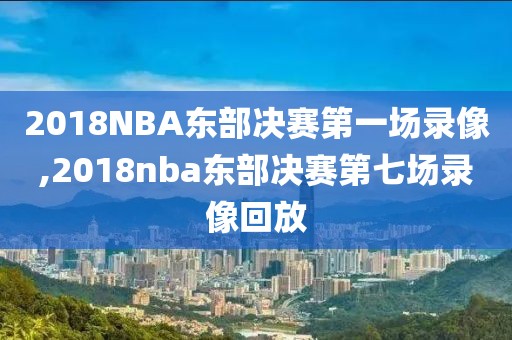 2018NBA东部决赛第一场录像,2018nba东部决赛第七场录像回放